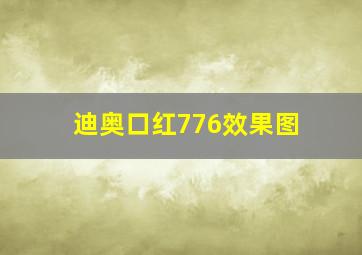 迪奥口红776效果图